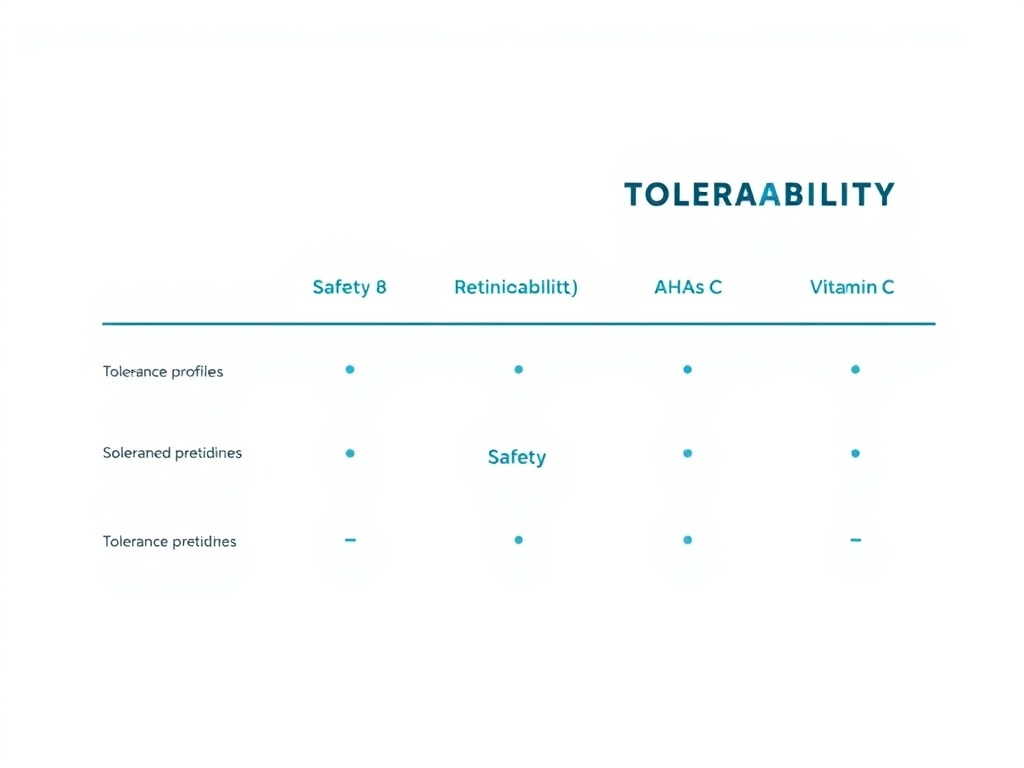 TOLERAABILITY

|  | Safety 8 | Retinicabilitt) | AHAs C | Vitamin C |
|---|---|---|---|---|
| Tolerance profiles | • | • | • | • |
| Soleraned pretidines | • | Safety | • | • |
| Tolerance pretidnes | – | • | • | – |